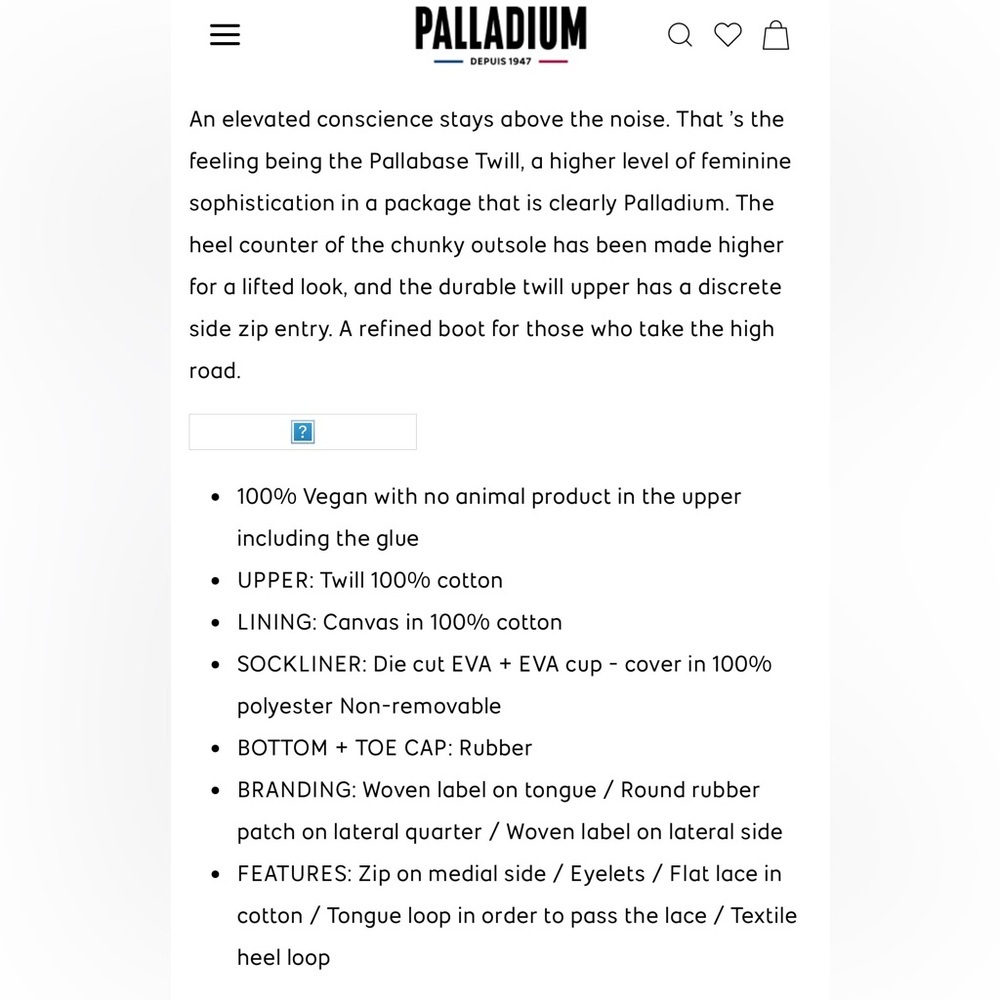 PALLADIUM
DEPUIS 1947

An elevated conscience stays above the noise. That 's the feeling being the Pallabase Twill, a higher level of feminine sophistication in a package that is clearly Palladium. The heel counter of the chunky outsole has been made higher for a lifted look, and the durable twill upper has a discrete side zip entry. A refined boot for those who take the high road.

?

- 100% Vegan with no animal product in the upper including the glue
- UPPER: Twill 100% cotton
- LINING: Canvas in 100% cotton
- SOCKLINER: Die cut EVA + EVA cup - cover in 100% polyester Non-removable
- BOTTOM + TOE CAP: Rubber
- BRANDING: Woven label on tongue / Round rubber patch on lateral quarter / Woven label on lateral side
- FEATURES: Zip on medial side / Eyelets / Flat lace in cotton / Tongue loop in order to pass the lace / Textile heel loop